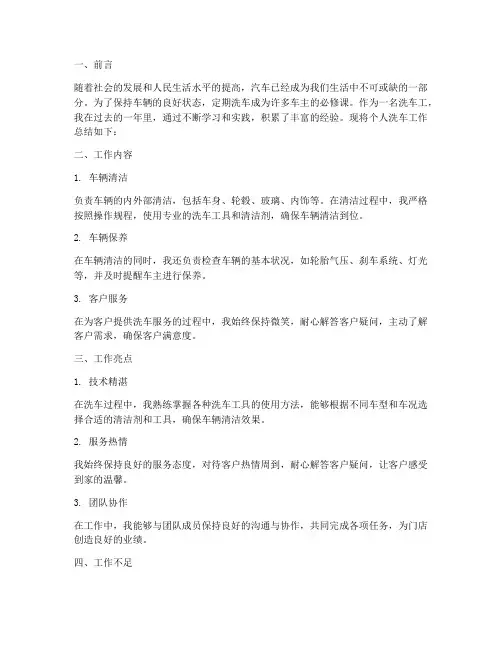 一、前言

随着社会的发展和人民生活水平的提高，汽车已经成为我们生活中不可或缺的一部分。为了保持车辆的良好状态，定期洗车成为许多车主的必修课。作为一名洗车工，我在过去的一年里，通过不断学习和实践，积累了丰富的经验。现将个人洗车工作总结如下：

二、工作内容

1. 车辆清洁

负责车辆的内外部清洁，包括车身、轮毂、玻璃、内饰等。在清洁过程中，我严格按照操作规程，使用专业的洗车工具和清洁剂，确保车辆清洁到位。

2. 车辆保养

在车辆清洁的同时，我还负责检查车辆的基本状况，如轮胎气压、刹车系统、灯光等，并及时提醒车主进行保养。

3. 客户服务

在为客户提供洗车服务的过程中，我始终保持微笑，耐心解答客户疑问，主动了解客户需求，确保客户满意度。

三、工作亮点

1. 技术精湛

在洗车过程中，我熟练掌握各种洗车工具的使用方法，能够根据不同车型和车况选择合适的清洁剂和工具，确保车辆清洁效果。

2. 服务热情

我始终保持良好的服务态度，对待客户热情周到，耐心解答客户疑问，让客户感受到家的温馨。

3. 团队协作

在工作中，我能够与团队成员保持良好的沟通与协作，共同完成各项任务，为门店创造良好的业绩。

四、工作不足